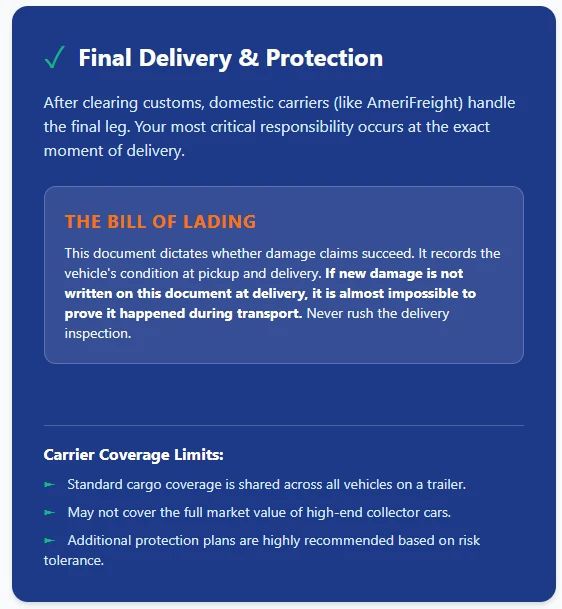 ✓ Final Delivery & Protection

After clearing customs, domestic carriers (like AmeriFreight) handle the final leg. Your most critical responsibility occurs at the exact moment of delivery.

THE BILL OF LADING

This document dictates whether damage claims succeed. It records the vehicle's condition at pickup and delivery. If new damage is not written on this document at delivery, it is almost impossible to prove it happened during transport. Never rush the delivery inspection.

Carrier Coverage Limits:

➤ Standard cargo coverage is shared across all vehicles on a trailer.

➤ May not cover the full market value of high-end collector cars.

➤ Additional protection plans are highly recommended based on risk tolerance.